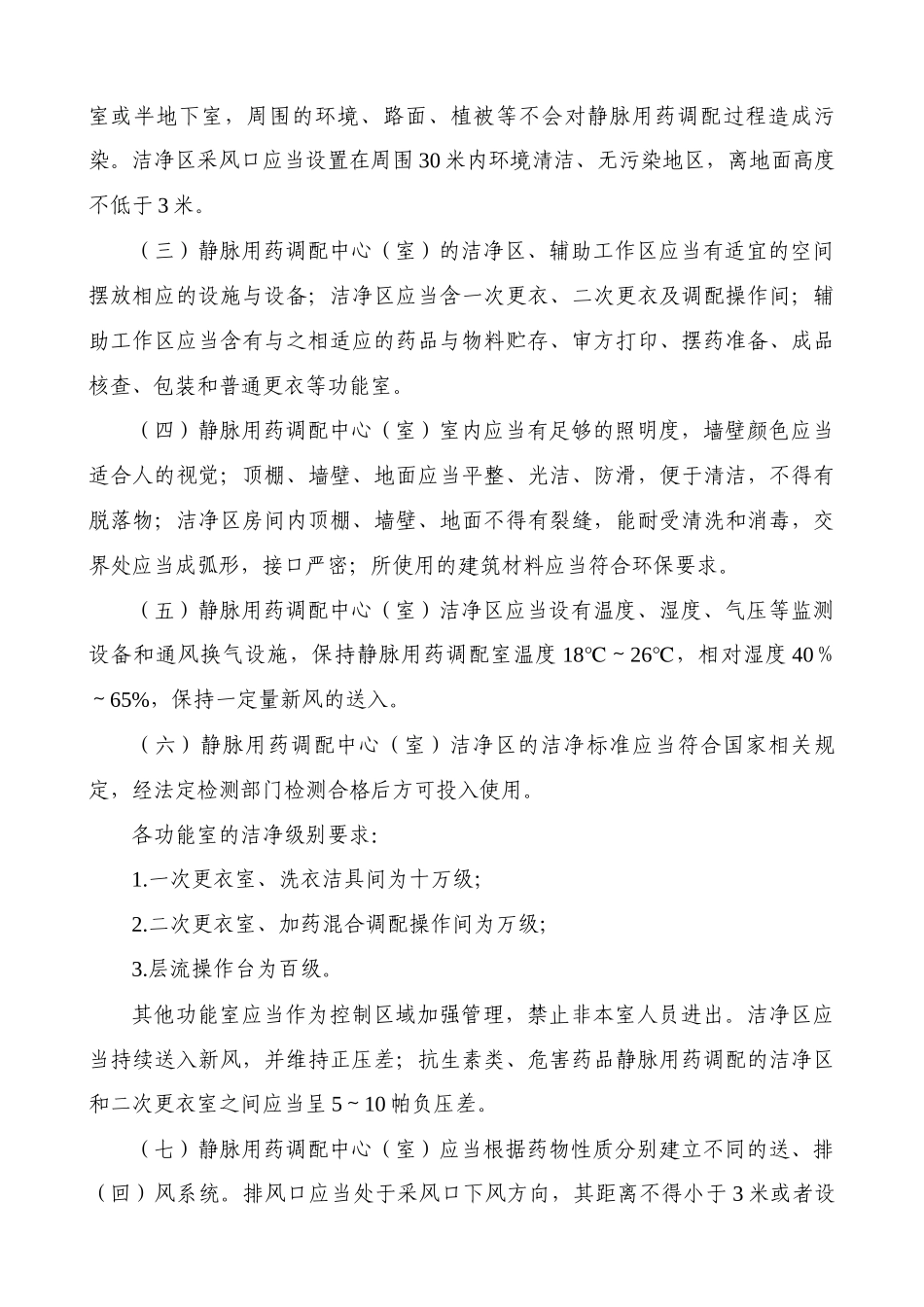 室或半地下室，周围的环境、路面、植被等不会对静脉用药调配过程造成污染。洁净区采风口应当设置在周围30米内环境清洁、无污染地区，离地面高度不低于3米。

（三）静脉用药调配中心（室）的洁净区、辅助工作区应当有适宜的空间摆放相应的设施与设备；洁净区应当含一次更衣、二次更衣及调配操作间；辅助工作区应当含有与之相适应的药品与物料贮存、审方打印、摆药准备、成品核查、包装和普通更衣等功能室。

（四）静脉用药调配中心（室）室内应当有足够的照明度，墙壁颜色应当适合人的视觉；顶棚、墙壁、地面应当平整、光洁、防滑，便于清洁，不得有脱落物；洁净区房间内顶棚、墙壁、地面不得有裂缝，能耐受清洗和消毒，交界处应当成弧形，接口严密；所使用的建筑材料应当符合环保要求。

（五）静脉用药调配中心（室）洁净区应当设有温度、湿度、气压等监测设备和通风换气设施，保持静脉用药调配室温度18℃～26℃，相对湿度40％～65%，保持一定量新风的送入。

（六）静脉用药调配中心（室）洁净区的洁净标准应当符合国家相关规定，经法定检测部门检测合格后方可投入使用。

各功能室的洁净级别要求:

1.一次更衣室、洗衣洁具间为十万级;

2.二次更衣室、加药混合调配操作间为万级;

3.层流操作台为百级。

其他功能室应当作为控制区域加强管理，禁止非本室人员进出。洁净区应当持续送入新风，并维持正压差；抗生素类、危害药品静脉用药调配的洁净区和二次更衣室之间应当呈5～10帕负压差。

（七）静脉用药调配中心（室）应当根据药物性质分别建立不同的送、排（回）风系统。排风口应当处于采风口下风方向，其距离不得小于3米或者设